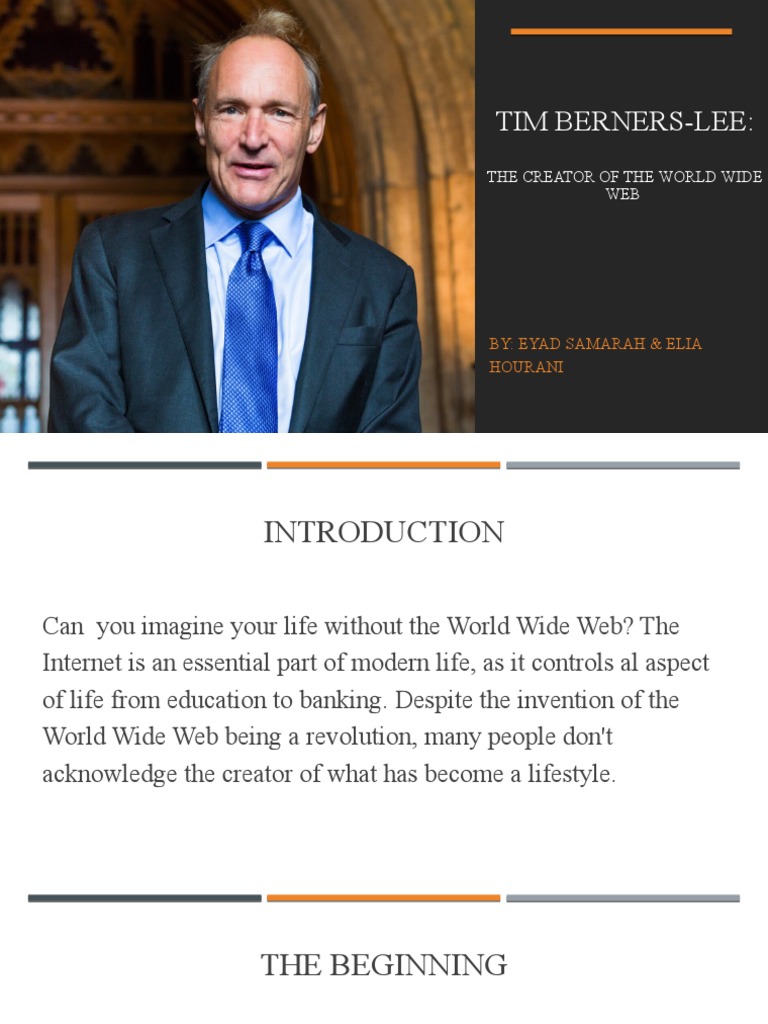 TIM BERNERS-LEE:

THE CREATOR OF THE WORLD WIDE WEB

BY: EYAD SAMARAH & ELIA HOURANI

INTRODUCTION

Can  you imagine your life without the World Wide Web? The Internet is an essential part of modern life, as it controls al aspect of life from education to banking. Despite the invention of the World Wide Web being a revolution, many people don't acknowledge the creator of what has become a lifestyle.

THE BEGINNING